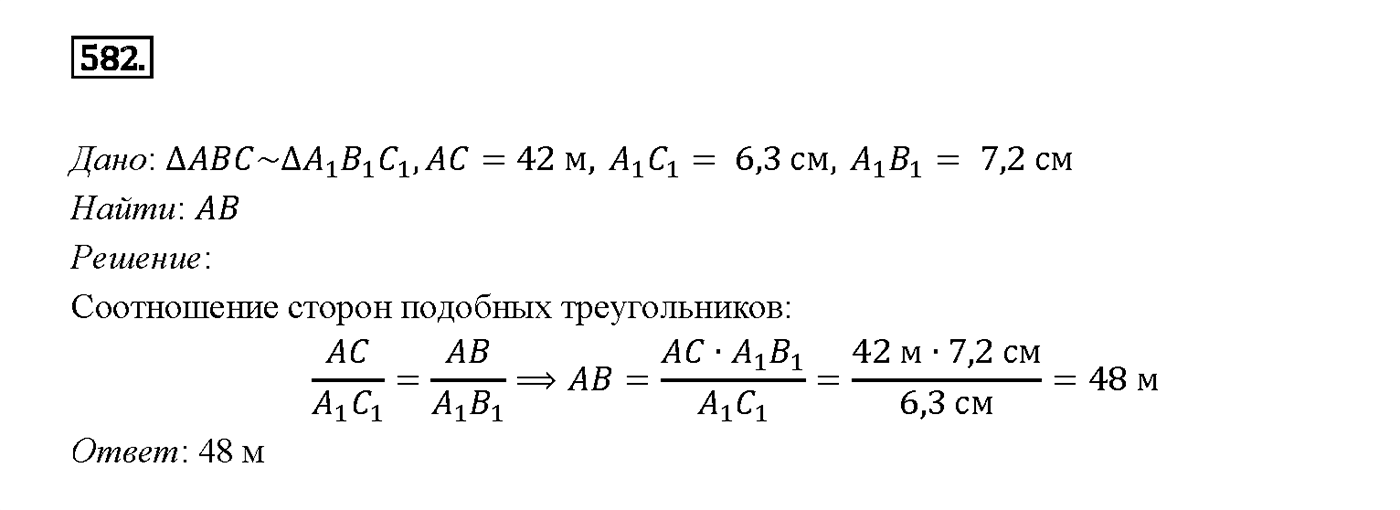 582.

Дано: $\Delta ABC \sim \Delta A_1B_1C_1, AC = 42$ м, $A_1C_1 = 6{,}3$ см, $A_1B_1 = 7{,}2$ см
Найти: $AB$
Решение:
Соотношение сторон подобных треугольников:
$\frac{AC}{A_1C_1} = \frac{AB}{A_1B_1} \Longrightarrow AB = \frac{AC \cdot A_1B_1}{A_1C_1} = \frac{42 \text{ м} \cdot 7{,}2 \text{ см}}{6{,}3 \text{ см}} = 48$ м
Ответ: 48 м